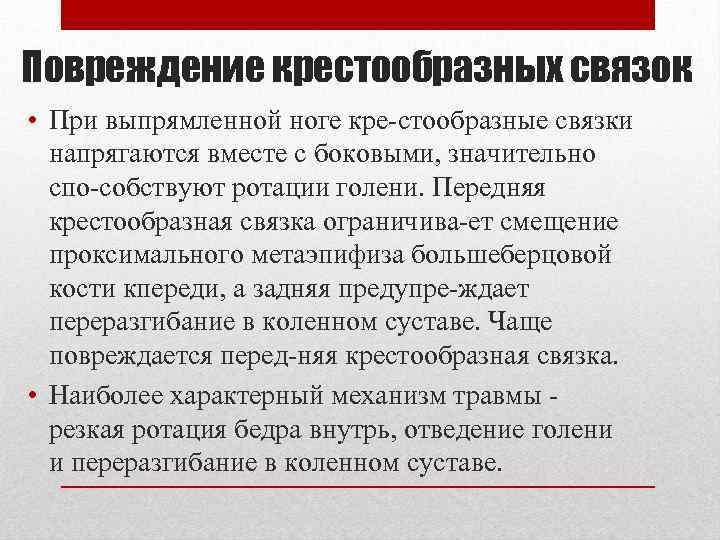 Повреждение крестообразных связок

• При выпрямленной ноге кре-стообразные связки напрягаются вместе с боковыми, значительно спо-собствуют ротации голени. Передняя крестообразная связка ограничива-ет смещение проксимального метаэпифиза большеберцовой кости кпереди, а задняя предупре-ждает переразгибание в коленном суставе. Чаще повреждается перед-няя крестообразная связка.

• Наиболее характерный механизм травмы - резкая ротация бедра внутрь, отведение голени и переразгибание в коленном суставе.